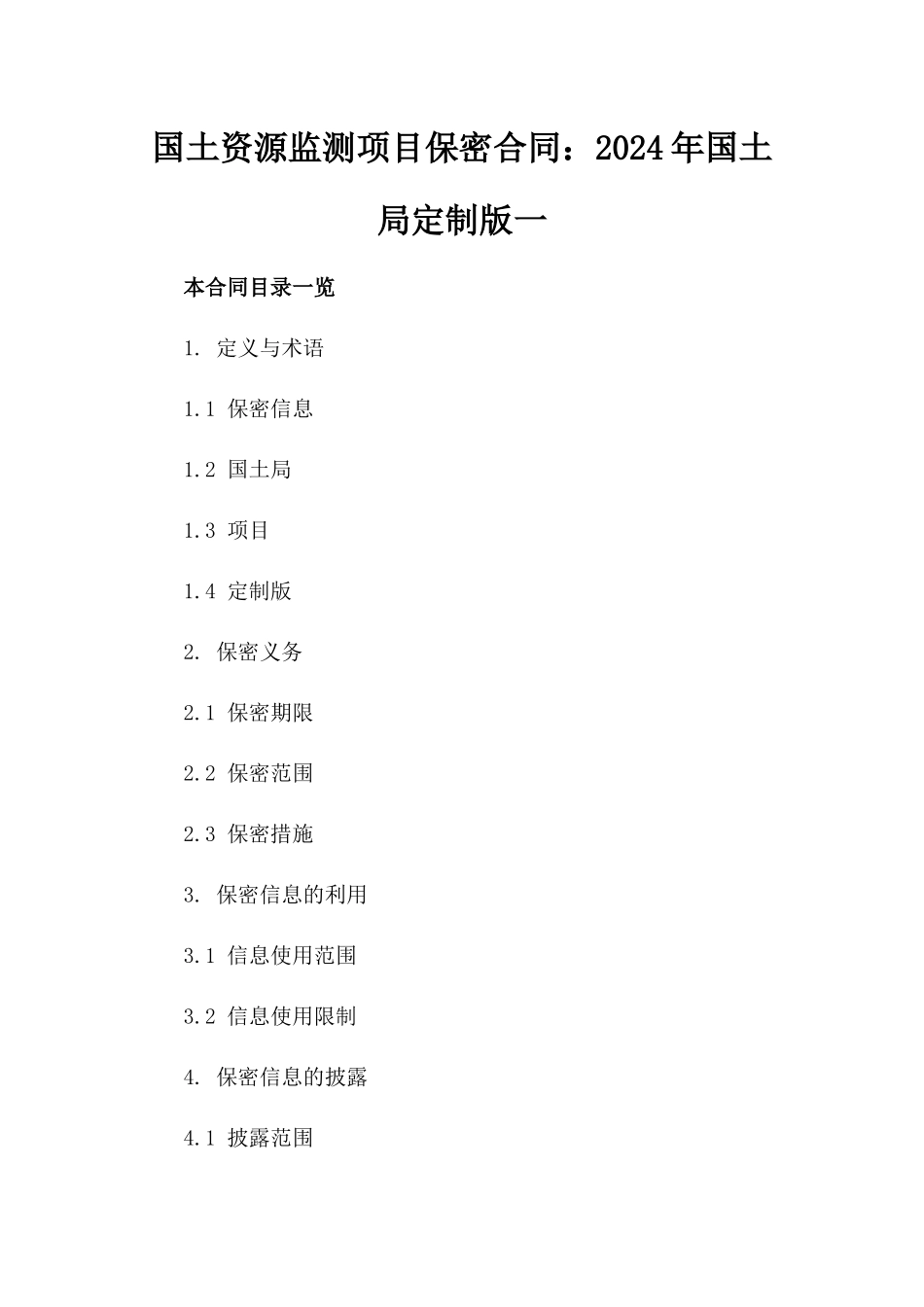 国土资源监测项目保密合同：2024年国土局定制版一

本合同目录一览

1. 定义与术语

1.1 保密信息

1.2 国土局

1.3 项目

1.4 定制版

2. 保密义务

2.1 保密期限

2.2 保密范围

2.3 保密措施

3. 保密信息的利用

3.1 信息使用范围

3.2 信息使用限制

4. 保密信息的披露

4.1 披露范围